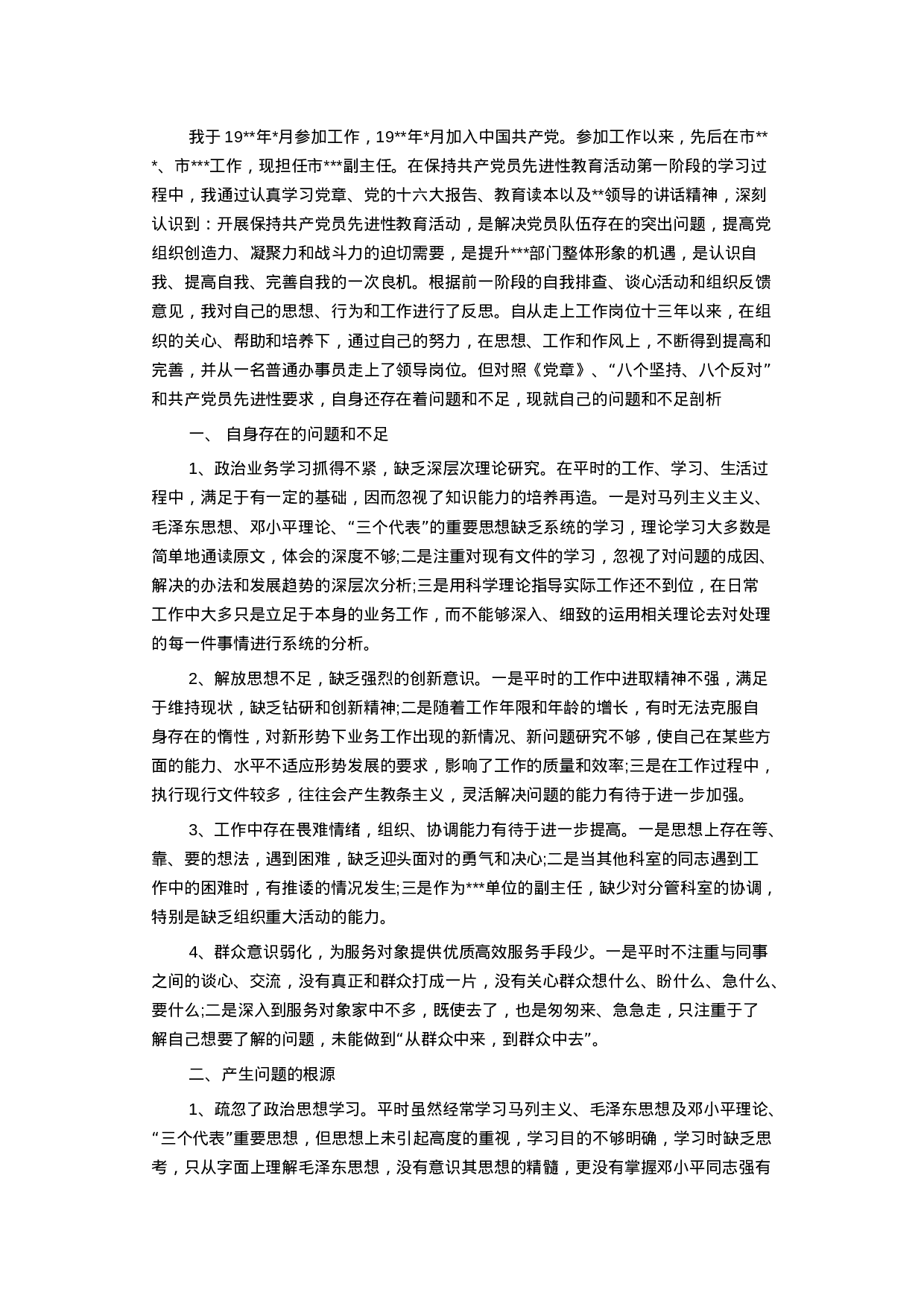 我于 19**年*月参加工作，19**年*月加入中国共产党。参加工作以来，先后在市***、市***工作，现担任市***副主任。在保持共产党员先进性教育活动第一阶段的学习过程中，我通过认真学习党章、党的十六大报告、教育读本以及**领导的讲话精神，深刻认识到：开展保持共产党员先进性教育活动，是解决党员队伍存在的突出问题，提高党组织创造力、凝聚力和战斗力的迫切需要，是提升***部门整体形象的机遇，是认识自我、提高自我、完善自我的一次良机。根据前一阶段的自我排查、谈心活动和组织反馈意见，我对自己的思想、行为和工作进行了反思。自从走上工作岗位十三年以来，在组织的关心、帮助和培养下，通过自己的努力，在思想、工作和作风上，不断得到提高和完善，并从一名普通办事员走上了领导岗位。但对照《党章》、“八个坚持、八个反对”和共产党员先进性要求，自身还存在着问题和不足，现就自己的问题和不足剖析

一、 自身存在的问题和不足

1、政治业务学习抓得不紧，缺乏深层次理论研究。在平时的工作、学习、生活过程中，满足于有一定的基础，因而忽视了知识能力的培养再造。一是对马列主义主义、毛泽东思想、邓小平理论、“三个代表”的重要思想缺乏系统的学习，理论学习大多数是简单地通读原文，体会的深度不够;二是注重对现有文件的学习，忽视了对问题的成因、解决的办法和发展趋势的深层次分析;三是用科学理论指导实际工作还不到位，在日常工作中大多只是立足于本身的业务工作，而不能够深入、细致的运用相关理论去对处理的每一件事情进行系统的分析。

2、解放思想不足，缺乏强烈的创新意识。一是平时的工作中进取精神不强，满足于维持现状，缺乏钻研和创新精神;二是随着工作年限和年龄的增长，有时无法克服自身存在的惰性，对新形势下业务工作出现的新情况、新问题研究不够，使自己在某些方面的能力、水平不适应形势发展的要求，影响了工作的质量和效率;三是在工作过程中，执行现行文件较多，往往会产生教条主义，灵活解决问题的能力有待于进一步加强。

3、工作中存在畏难情绪，组织、协调能力有待于进一步提高。一是思想上存在等、靠、要的想法，遇到困难，缺乏迎头面对的勇气和决心;二是当其他科室的同志遇到工作中的困难时，有推诿的情况发生;三是作为***单位的副主任，缺少对分管科室的协调，特别是缺乏组织重大活动的能力。

4、群众意识弱化，为服务对象提供优质高效服务手段少。一是平时不注重与同事之间的谈心、交流，没有真正和群众打成一片，没有关心群众想什么、盼什么、急什么、要什么;二是深入到服务对象家中不多，既使去了，也是匆匆来、急急走，只注重于了解自己想要了解的问题，未能做到“从群众中来，到群众中去”。

二、产生问题的根源

1、疏忽了政治思想学习。平时虽然经常学习马列主义、毛泽东思想及邓小平理论、“三个代表”重要思想，但思想上未引起高度的重视，学习目的不够明确，学习时缺乏思考，只从字面上理解毛泽东思想，没有意识其思想的精髓，更没有掌握邓小平同志强有